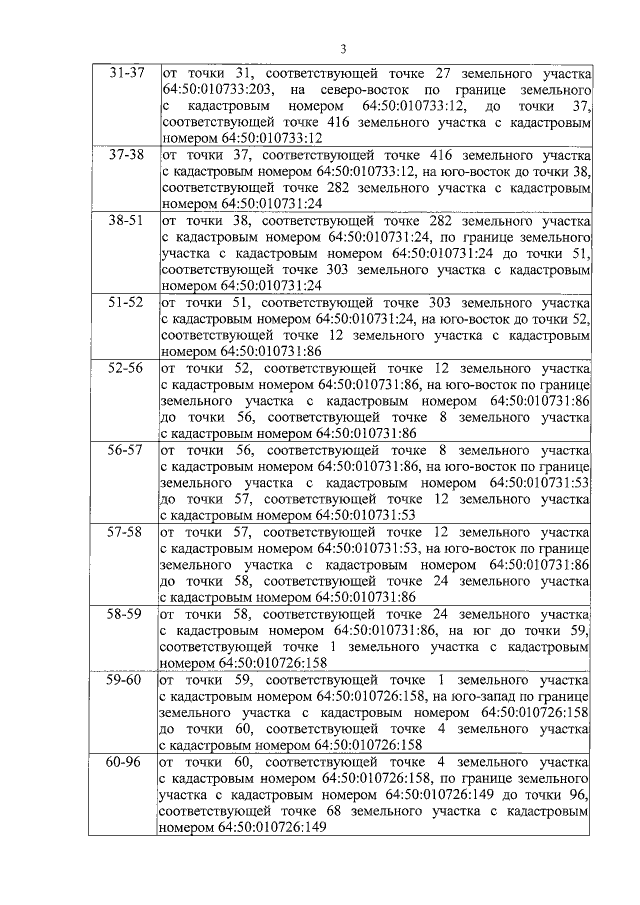 3

| | |
|---|---|
| 31-37 | от точки 31, соответствующей точке 27 земельного участка 64:50:010733:203, на северо-восток по границе земельного с кадастровым номером 64:50:010733:12, до точки 37, соответствующей точке 416 земельного участка с кадастровым номером 64:50:010733:12 |
| 37-38 | от точки 37, соответствующей точке 416 земельного участка с кадастровым номером 64:50:010733:12, на юго-восток до точки 38, соответствующей точке 282 земельного участка с кадастровым номером 64:50:010731:24 |
| 38-51 | от точки 38, соответствующей точке 282 земельного участка с кадастровым номером 64:50:010731:24, по границе земельного участка с кадастровым номером 64:50:010731:24 до точки 51, соответствующей точке 303 земельного участка с кадастровым номером 64:50:010731:24 |
| 51-52 | от точки 51, соответствующей точке 303 земельного участка с кадастровым номером 64:50:010731:24, на юго-восток до точки 52, соответствующей точке 12 земельного участка с кадастровым номером 64:50:010731:86 |
| 52-56 | от точки 52, соответствующей точке 12 земельного участка с кадастровым номером 64:50:010731:86, на юго-восток по границе земельного участка с кадастровым номером 64:50:010731:86 до точки 56, соответствующей точке 8 земельного участка с кадастровым номером 64:50:010731:86 |
| 56-57 | от точки 56, соответствующей точке 8 земельного участка с кадастровым номером 64:50:010731:86, на юго-восток по границе земельного участка с кадастровым номером 64:50:010731:53 до точки 57, соответствующей точке 12 земельного участка с кадастровым номером 64:50:010731:53 |
| 57-58 | от точки 57, соответствующей точке 12 земельного участка с кадастровым номером 64:50:010731:53, на юго-восток по границе земельного участка с кадастровым номером 64:50:010731:86 до точки 58, соответствующей точке 24 земельного участка с кадастровым номером 64:50:010731:86 |
| 58-59 | от точки 58, соответствующей точке 24 земельного участка с кадастровым номером 64:50:010731:86, на юг до точки 59, соответствующей точке 1 земельного участка с кадастровым номером 64:50:010726:158 |
| 59-60 | от точки 59, соответствующей точке 1 земельного участка с кадастровым номером 64:50:010726:158, на юго-запад по границе земельного участка с кадастровым номером 64:50:010726:158 до точки 60, соответствующей точке 4 земельного участка с кадастровым номером 64:50:010726:158 |
| 60-96 | от точки 60, соответствующей точке 4 земельного участка с кадастровым номером 64:50:010726:158, по границе земельного участка с кадастровым номером 64:50:010726:149 до точки 96, соответствующей точке 68 земельного участка с кадастровым номером 64:50:010726:149 |